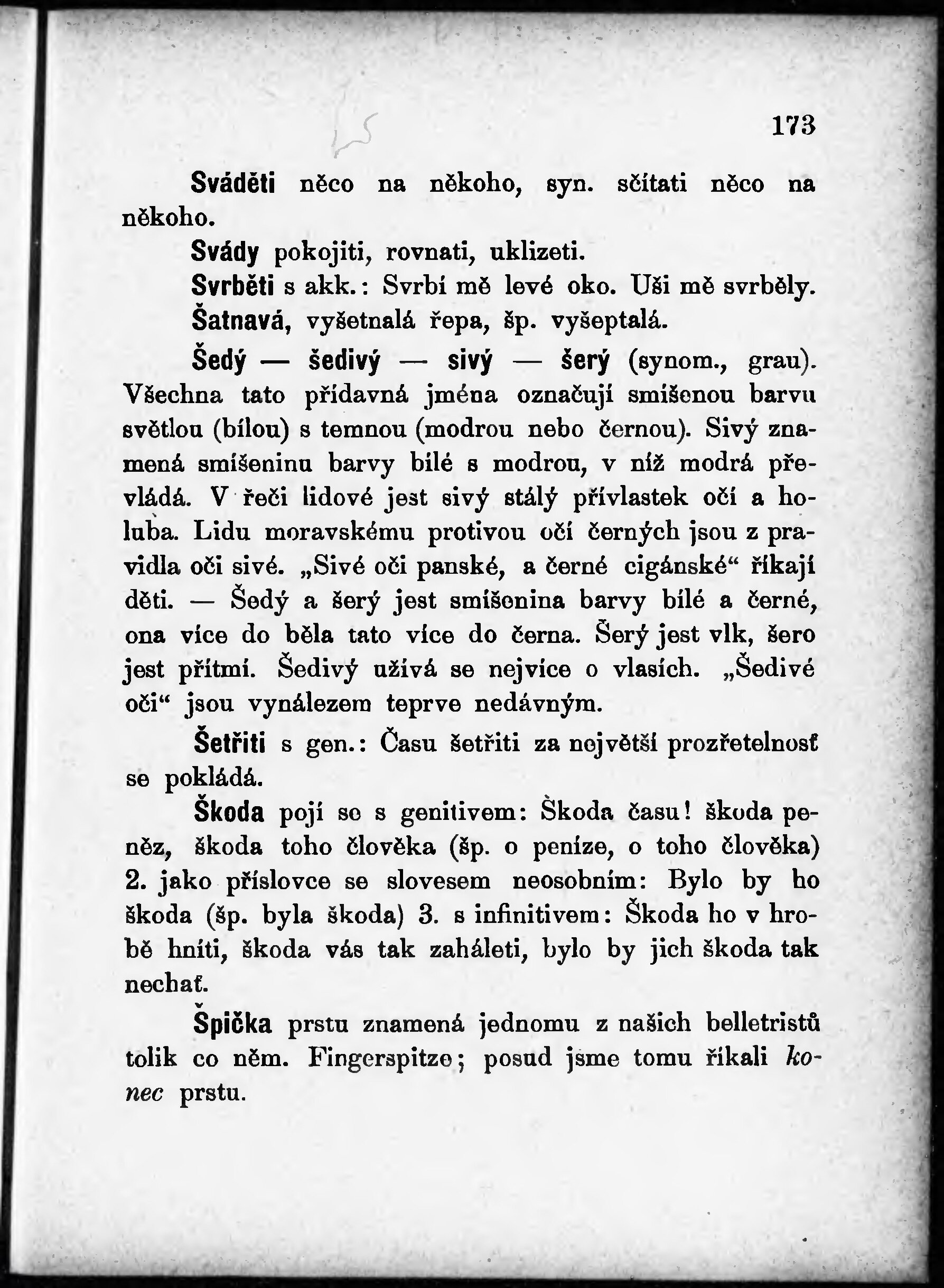 173

Sváděti něco na někoho, syn. sčítati něco na někoho.

Svády pokojiti, rovnati, uklizeti.

Svrběti s akk.: Svrbí mě levé oko. Uši mě svrběly.

Šatnavá, vyšetnalá řepa, šp. vyšeptalá.

Šedý — šedivý — sivý — šerý (synom., grau). Všechna tato přídavná jména označují smíšenou barvu světlou (bílou) s temnou (modrou nebo černou). Sivý znamená smíšeninu barvy bílé s modrou, v níž modrá převládá. V řeči lidové jest sivý stálý přívlastek očí a holuba. Lidu moravskému protivou očí černých jsou z pravidla oči sivé. „Sivé oči panské, a černé cigánské“ říkají děti. — Šedý a šerý jest smíšenina barvy bílé a černé, ona více do běla tato více do černa. Šerý jest vlk, šero jest přítmí. Šedivý užívá se nejvíce o vlasích. „Šedivé oči“ jsou vynálezem teprve nedávným.

Šetřiti s gen.: Času šetřiti za největší prozřetelnosť se pokládá.

Škoda pojí se s genitivem: Škoda času! škoda peněz, škoda toho člověka (šp. o peníze, o toho člověka) 2. jako příslovce se slovesem neosobním: Bylo by ho škoda (šp. byla škoda) 3. s infinitivem: Škoda ho v hrobě hníti, škoda vás tak zaháleti, bylo by jich škoda tak nechať.

Špička prstu znamená jednomu z našich belletristů tolik co něm. Fingerspitze; posud jsme tomu říkali konec prstu.